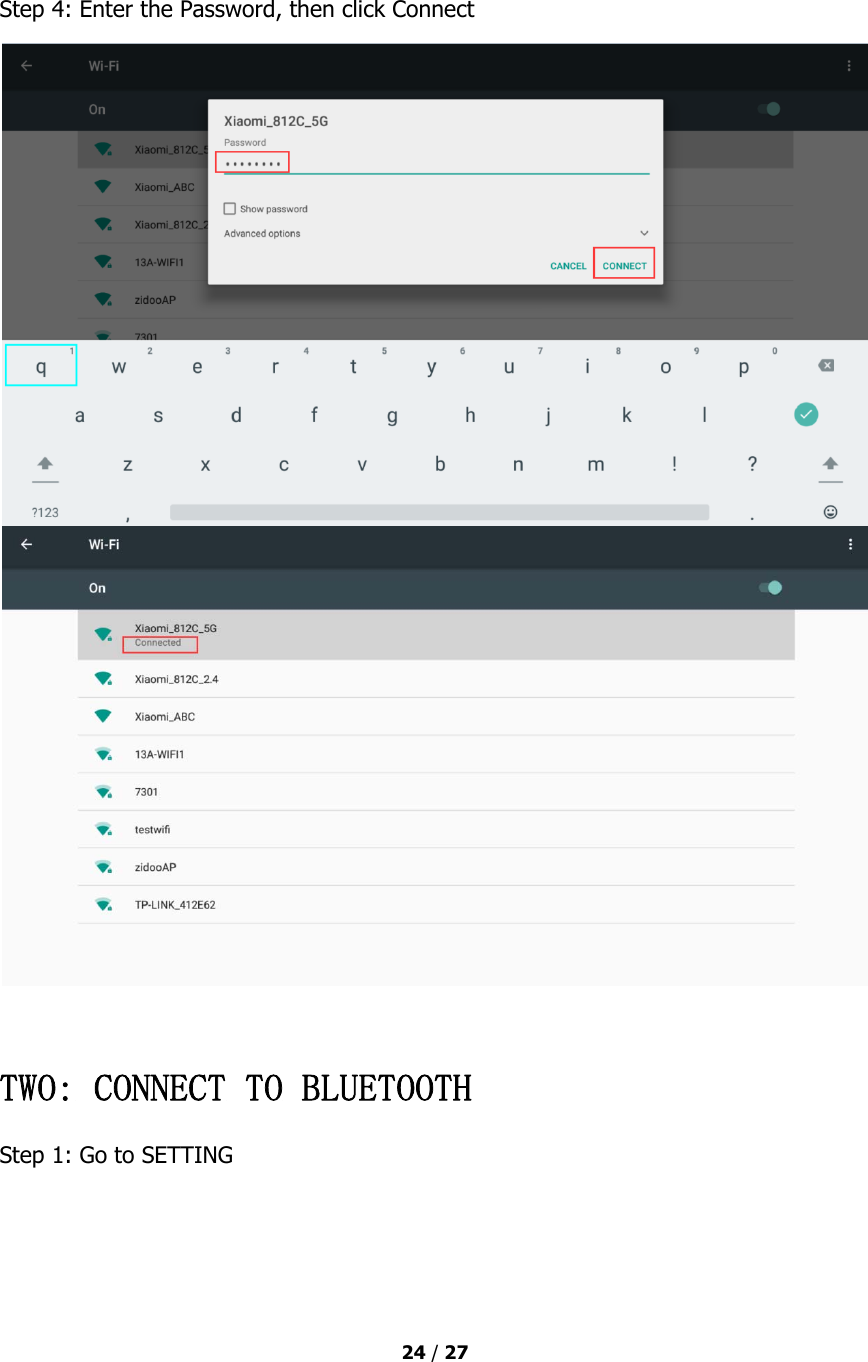 Step 4: Enter the Password, then click Connect

Wi-Fi

On

Xiaomi_812C_5

Xiaomi_ABC

Xiaomi_812C_2

13A-WIFI1

zidooAP

7301

Xiaomi_812C_5G

Password

••••••••

Show password

Advanced options

CANCEL CONNECT

q 1 w 2 e 3 r 4 t 5 y 6 u 7 i 8 o 9 p 0

a s d f g h j k l

z x c v b n m ! ?

?123 , .

Wi-Fi

On

Xiaomi_812C_5G
Connected

Xiaomi_812C_2.4

Xiaomi_ABC

13A-WIFI1

7301

testwifi

zidooAP

TP-LINK_412E62

TWO: CONNECT TO BLUETOOTH

Step 1: Go to SETTING

24 / 27